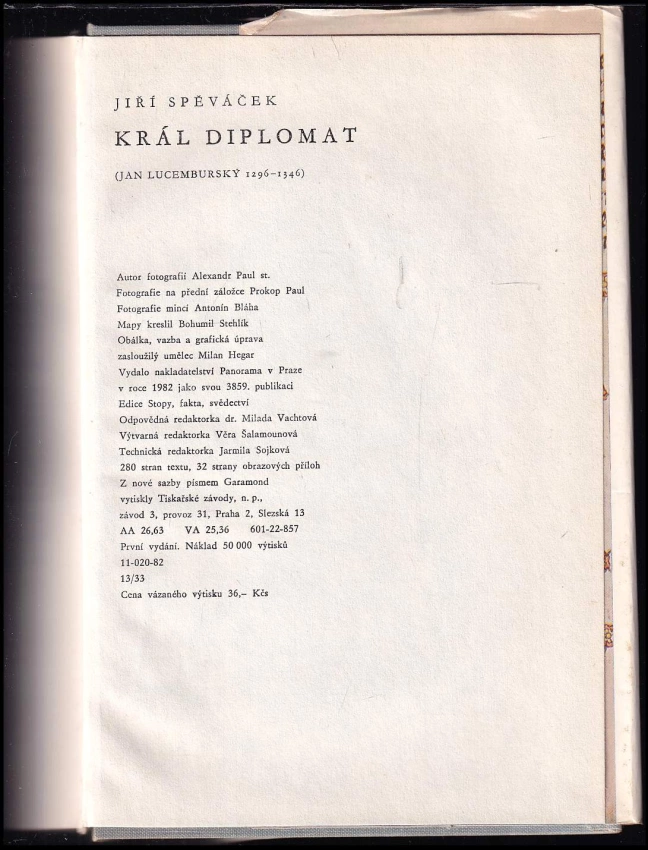 JIŘÍ SPĚVÁČEK

KRÁL DIPLOMAT

(JAN LUCEMBURSKÝ 1296–1346)

Autor fotografií Alexandr Paul st.
Fotografie na přední záložce Prokop Paul
Fotografie mincí Antonín Bláha
Mapy kreslil Bohumil Stehlík
Obálka, vazba a grafická úprava
zasloužilý umělec Milan Hegar
Vydalo nakladatelství Panorama v Praze
v roce 1982 jako svou 3859. publikaci
Edice Stopy, fakta, svědectví
Odpovědná redaktorka dr. Milada Vachtová
Výtvarná redaktorka Věra Šalamounová
Technická redaktorka Jarmila Sojková
280 stran textu, 32 strany obrazových příloh
Z nové sazby písmem Garamond
vytiskly Tiskařské závody, n. p.,
závod 3, provoz 31, Praha 2, Slezská 13
AA 26,63 VA 25,36 601-22-857
První vydání. Náklad 50 000 výtisků
11-020-82
13/33
Cena vázaného výtisku 36,– Kčs